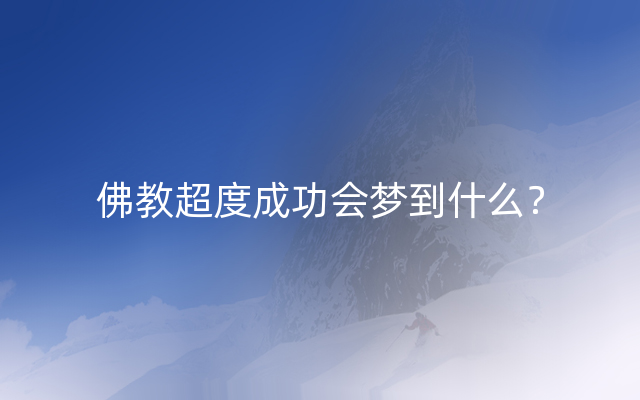 佛教超度成功会梦到什么?